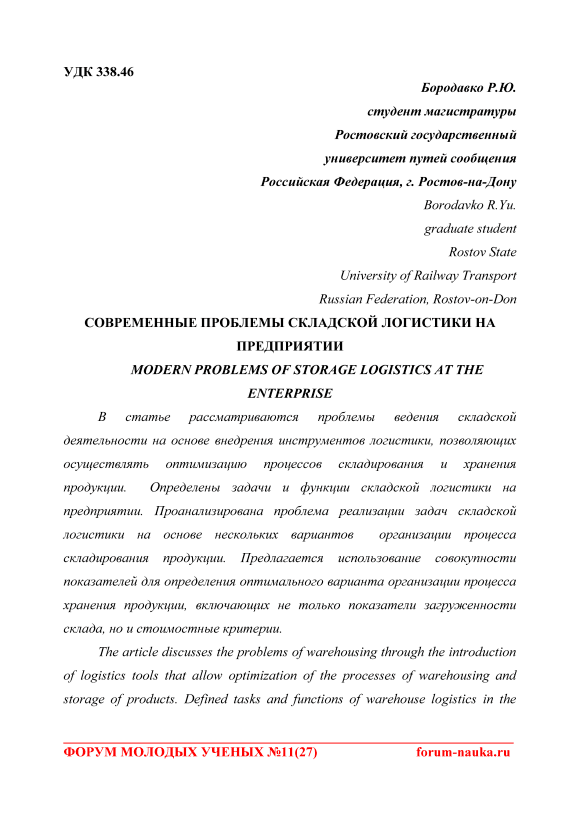 УДК 338.46

Бородавко Р.Ю.
студент магистратуры
Ростовский государственный
университет путей сообщения
Российская Федерация, г. Ростов-на-Дону
Borodavko R.Yu.
graduate student
Rostov State
University of Railway Transport
Russian Federation, Rostov-on-Don

СОВРЕМЕННЫЕ ПРОБЛЕМЫ СКЛАДСКОЙ ЛОГИСТИКИ НА ПРЕДПРИЯТИИ

MODERN PROBLEMS OF STORAGE LOGISTICS AT THE ENTERPRISE

В статье рассматриваются проблемы ведения складской деятельности на основе внедрения инструментов логистики, позволяющих осуществлять оптимизацию процессов складирования и хранения продукции. Определены задачи и функции складской логистики на предприятии. Проанализирована проблема реализации задач складской логистики на основе нескольких вариантов организации процесса складирования продукции. Предлагается использование совокупности показателей для определения оптимального варианта организации процесса хранения продукции, включающих не только показатели загруженности склада, но и стоимостные критерии.

The article discusses the problems of warehousing through the introduction of logistics tools that allow optimization of the processes of warehousing and storage of products. Defined tasks and functions of warehouse logistics in the

ФОРУМ МОЛОДЫХ УЧЕНЫХ №11(27) forum-nauka.ru